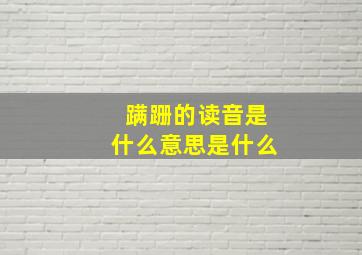 蹒跚的读音是
什么意思是什么